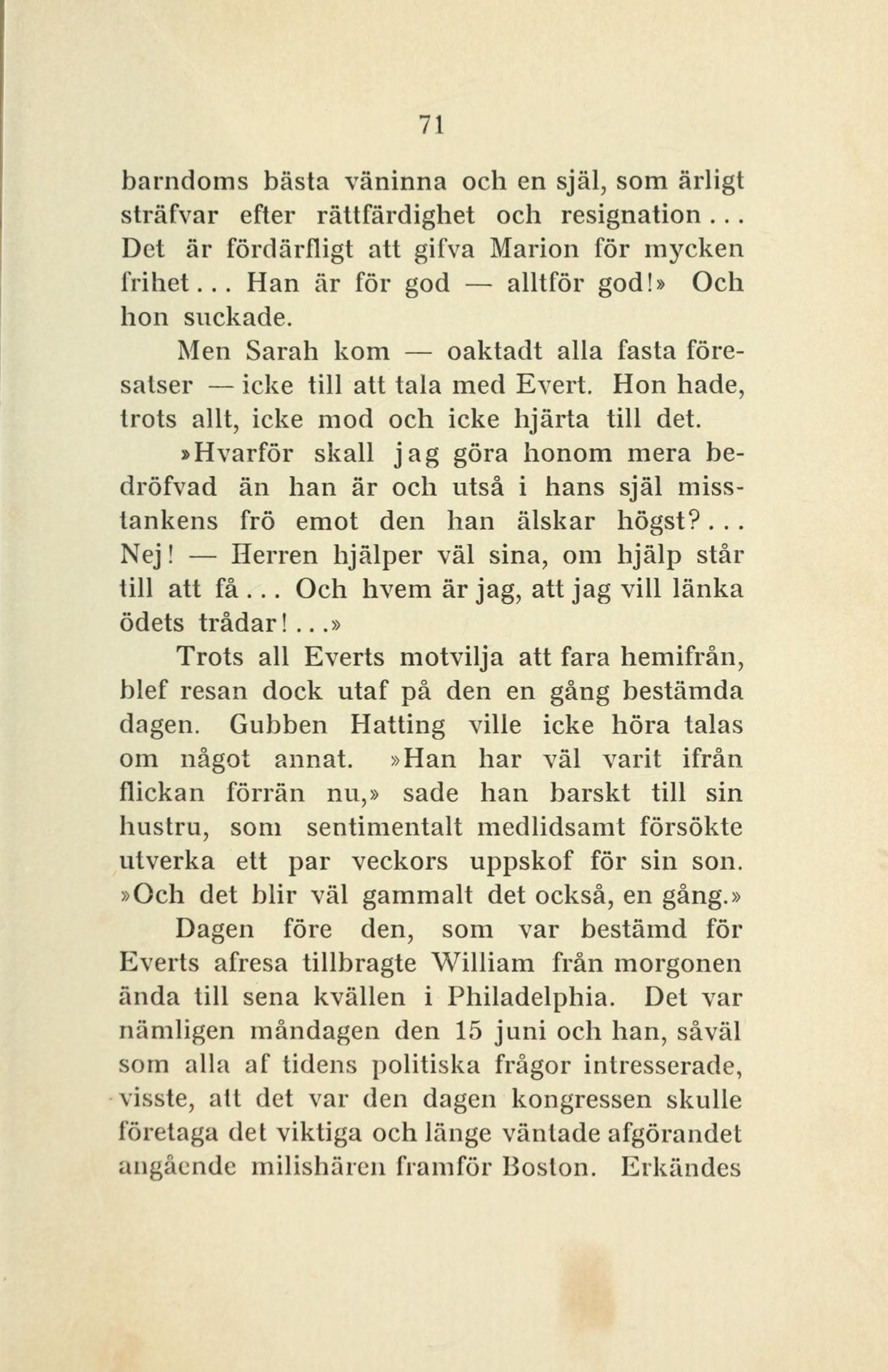 71

barndoms bästa väninna och en själ, som ärligt sträfvar efter rättfärdighet och resignation... Det är fördärfligt att gifva Marion för mycken frihet... Han är för god — alltför god!» Och hon suckade.

Men Sarah kom — oaktadt alla fasta föresatser — icke till att tala med Evert. Hon hade, trots allt, icke mod och icke hjärta till det.

»Hvarför skall jag göra honom mera bedröfvad än han är och utså i hans själ misstankens frö emot den han älskar högst?... Nej! — Herren hjälper väl sina, om hjälp står till att få... Och hvem är jag, att jag vill länka ödets trådar!...»

Trots all Everts motvilja att fara hemifrån, blef resan dock utaf på den en gång bestämda dagen. Gubben Hatting ville icke höra talas om något annat. »Han har väl varit ifrån flickan förrän nu,» sade han barskt till sin hustru, som sentimentalt medlidsamt försökte utverka ett par veckors uppskof för sin son. »Och det blir väl gammalt det också, en gång.»

Dagen före den, som var bestämd för Everts afresa tillbragte William från morgonen ända till sena kvällen i Philadelphia. Det var nämligen måndagen den 15 juni och han, såväl som alla af tidens politiska frågor intresserade, visste, att det var den dagen kongressen skulle företaga det viktiga och länge väntade afgörandet angående milishären framför Boston. Erkändes